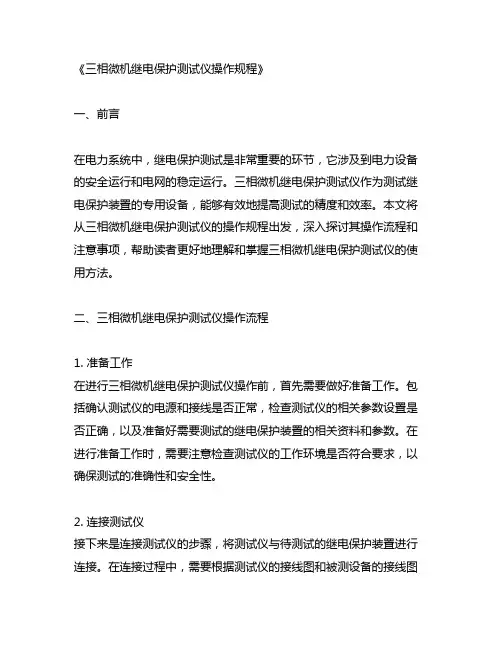 《三相微机继电保护测试仪操作规程》

一、前言

在电力系统中，继电保护测试是非常重要的环节，它涉及到电力设备的安全运行和电网的稳定运行。三相微机继电保护测试仪作为测试继电保护装置的专用设备，能够有效地提高测试的精度和效率。本文将从三相微机继电保护测试仪的操作规程出发，深入探讨其操作流程和注意事项，帮助读者更好地理解和掌握三相微机继电保护测试仪的使用方法。

二、三相微机继电保护测试仪操作流程

1. 准备工作
在进行三相微机继电保护测试仪操作前，首先需要做好准备工作。包括确认测试仪的电源和接线是否正常，检查测试仪的相关参数设置是否正确，以及准备好需要测试的继电保护装置的相关资料和参数。在进行准备工作时，需要注意检查测试仪的工作环境是否符合要求，以确保测试的准确性和安全性。

2. 连接测试仪
接下来是连接测试仪的步骤，将测试仪与待测试的继电保护装置进行连接。在连接过程中，需要根据测试仪的接线图和被测设备的接线图